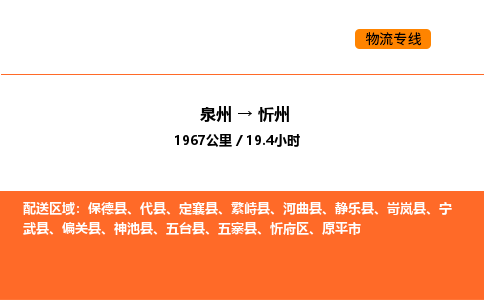 物流专线

泉州 → 忻州
1967公里 / 19.4小时

配送区域：保德县、代县、定襄县、繁峙县、河曲县、静乐县、岢岚县、宁武县、偏关县、神池县、五台县、五寨县、忻府区、原平市